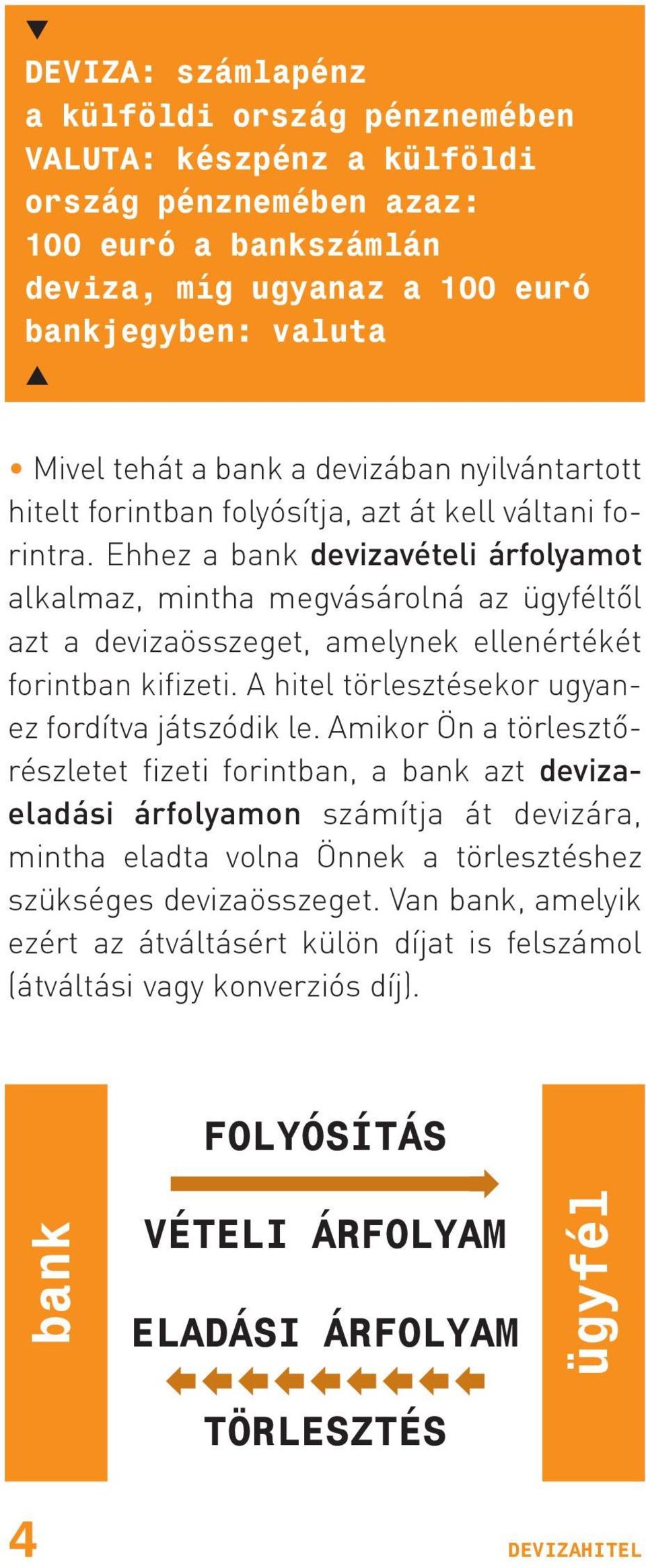 DEVIZA: számlapénz a külföldi ország pénznemében
VALUTA: készpénz a külföldi ország pénznemében azaz: 100 euró a bankszámlán deviza, míg ugyanaz a 100 euró bankjegyben: valuta

• Mivel tehát a bank a devizában nyilvántartott hitelt forintban folyósítja, azt át kell váltani forintra. Ehhez a bank devizavételi árfolyamot alkalmaz, mintha megvásárolná az ügyféltől azt a devizaösszeget, amelynek ellenértékét forintban kifizeti. A hitel törlesztésekor ugyanez fordítva játszódik le. Amikor Ön a törlesztőrészletet fizeti forintban, a bank azt devizaeladási árfolyamon számítja át devizára, mintha eladta volna Önnek a törlesztéshez szükséges devizaösszeget. Van bank, amelyik ezért az átváltásért külön díjat is felszámol (átváltási vagy konverziós díj).

bank
FOLYÓSÍTÁS
VÉTELI ÁRFOLYAM
ELADÁSI ÁRFOLYAM
TÖRLESZTÉS
ügyfél

4
DEVIZAHITEL